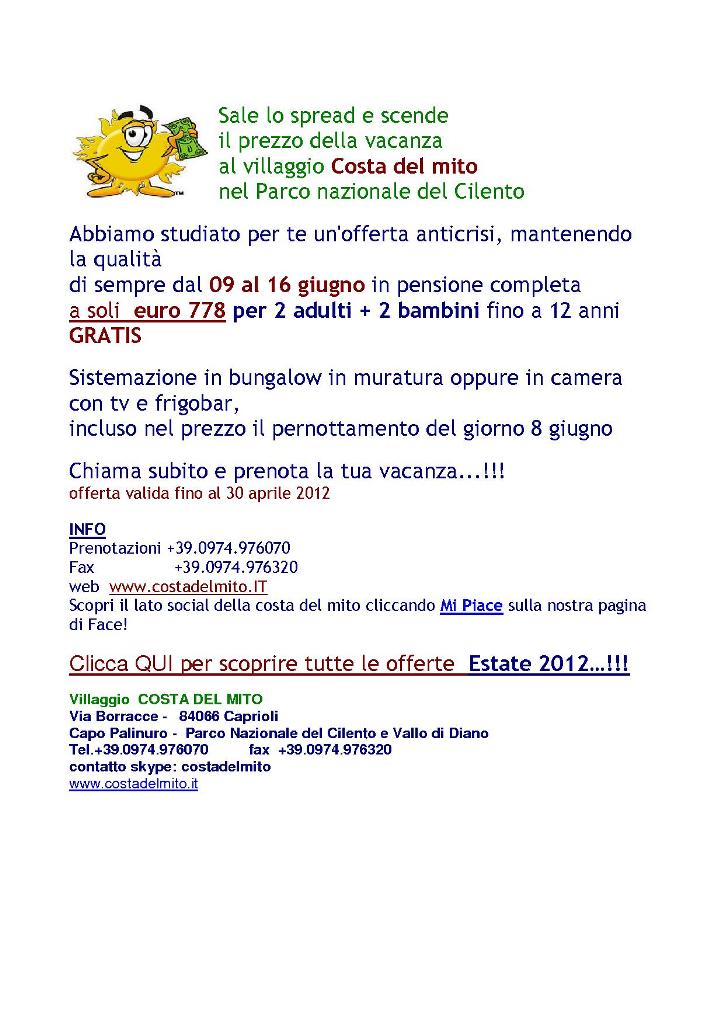 Sale lo spread e scende
il prezzo della vacanza
al villaggio Costa del mito
nel Parco nazionale del Cilento

Abbiamo studiato per te un'offerta anticrisi, mantenendo la qualità
di sempre dal 09 al 16 giugno in pensione completa
a soli euro 778 per 2 adulti + 2 bambini fino a 12 anni GRATIS

Sistemazione in bungalow in muratura oppure in camera con tv e frigobar,
incluso nel prezzo il pernottamento del giorno 8 giugno

Chiama subito e prenota la tua vacanza...!!!
offerta valida fino al 30 aprile 2012

INFO
Prenotazioni +39.0974.976070
Fax +39.0974.976320
web www.costadelmito.IT
Scopri il lato social della costa del mito cliccando Mi Piace sulla nostra pagina di Face!

Clicca QUI per scoprire tutte le offerte Estate 2012...!!!

Villaggio COSTA DEL MITO
Via Borracce - 84066 Caprioli
Capo Palinuro - Parco Nazionale del Cilento e Vallo di Diano
Tel.+39.0974.976070 fax +39.0974.976320
contatto skype: costadelmito
www.costadelmito.it